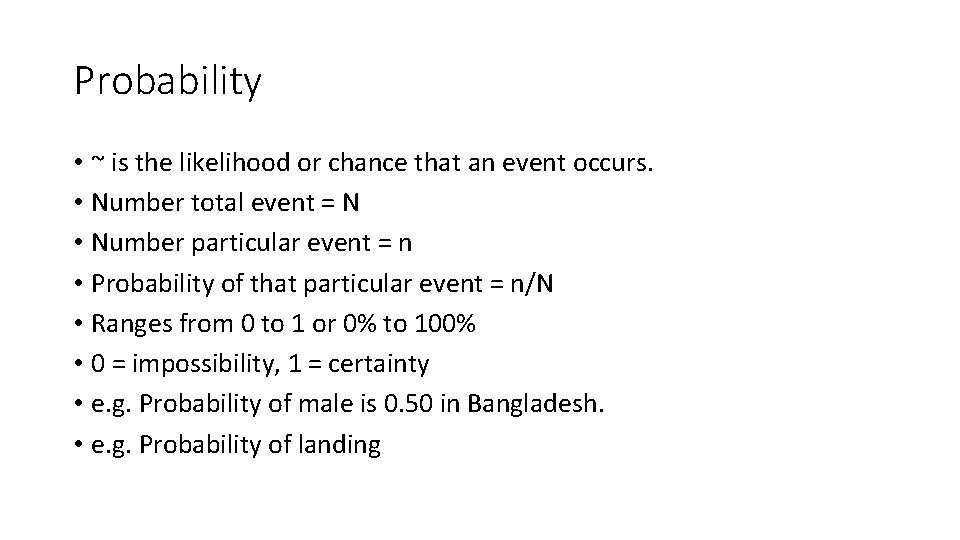 Probability

• ~ is the likelihood or chance that an event occurs.
• Number total event = N
• Number particular event = n
• Probability of that particular event = n/N
• Ranges from 0 to 1 or 0% to 100%
• 0 = impossibility, 1 = certainty
• e.g. Probability of male is 0.50 in Bangladesh.
• e.g. Probability of landing